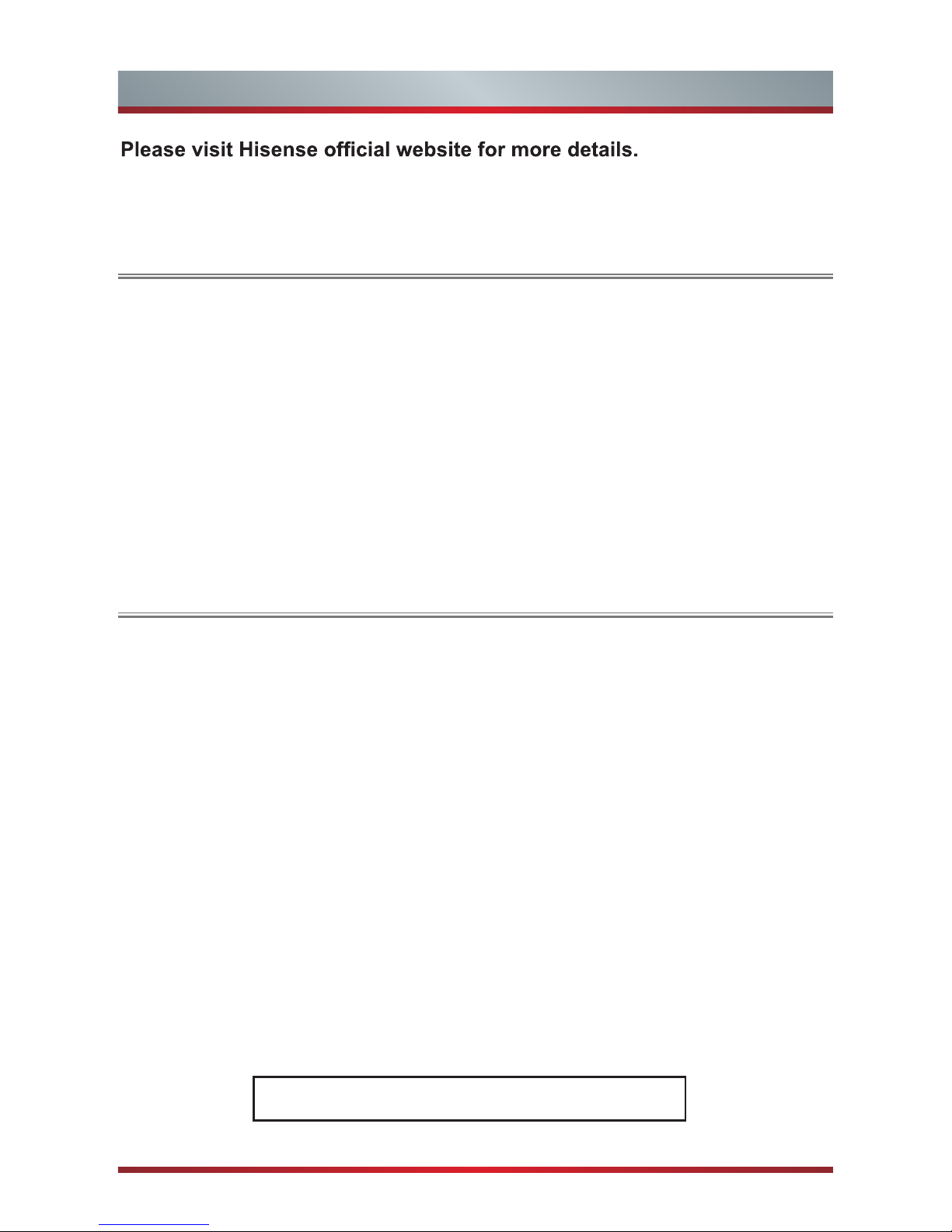 Please visit Hisense official website for more details.